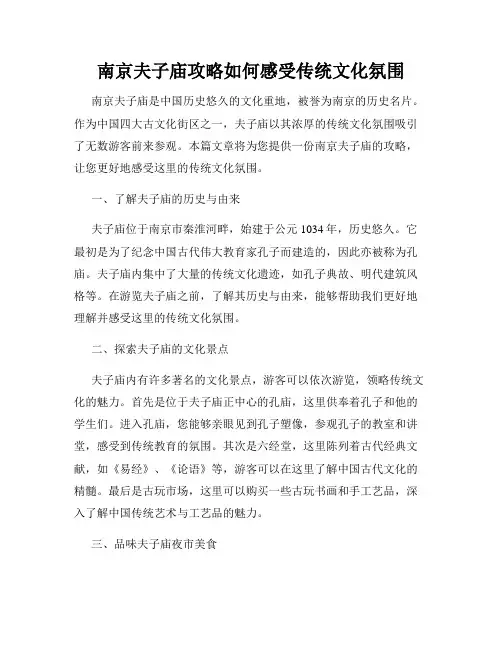 南京夫子庙攻略如何感受传统文化氛围

南京夫子庙是中国历史悠久的文化重地，被誉为南京的历史名片。作为中国四大古文化街区之一，夫子庙以其浓厚的传统文化氛围吸引了无数游客前来参观。本篇文章将为您提供一份南京夫子庙的攻略，让您更好地感受这里的传统文化氛围。

一、了解夫子庙的历史与由来

夫子庙位于南京市秦淮河畔，始建于公元1034年，历史悠久。它最初是为了纪念中国古代伟大教育家孔子而建造的，因此亦被称为孔庙。夫子庙内集中了大量的传统文化遗迹，如孔子典故、明代建筑风格等。在游览夫子庙之前，了解其历史与由来，能够帮助我们更好地理解并感受这里的传统文化氛围。

二、探索夫子庙的文化景点

夫子庙内有许多著名的文化景点，游客可以依次游览，领略传统文化的魅力。首先是位于夫子庙正中心的孔庙，这里供奉着孔子和他的学生们。进入孔庙，您能够亲眼见到孔子塑像，参观孔子的教室和讲堂，感受到传统教育的氛围。其次是六经堂，这里陈列着古代经典文献，如《易经》、《论语》等，游客可以在这里了解中国古代文化的精髓。最后是古玩市场，这里可以购买一些古玩书画和手工艺品，深入了解中国传统艺术与工艺品的魅力。

三、品味夫子庙夜市美食